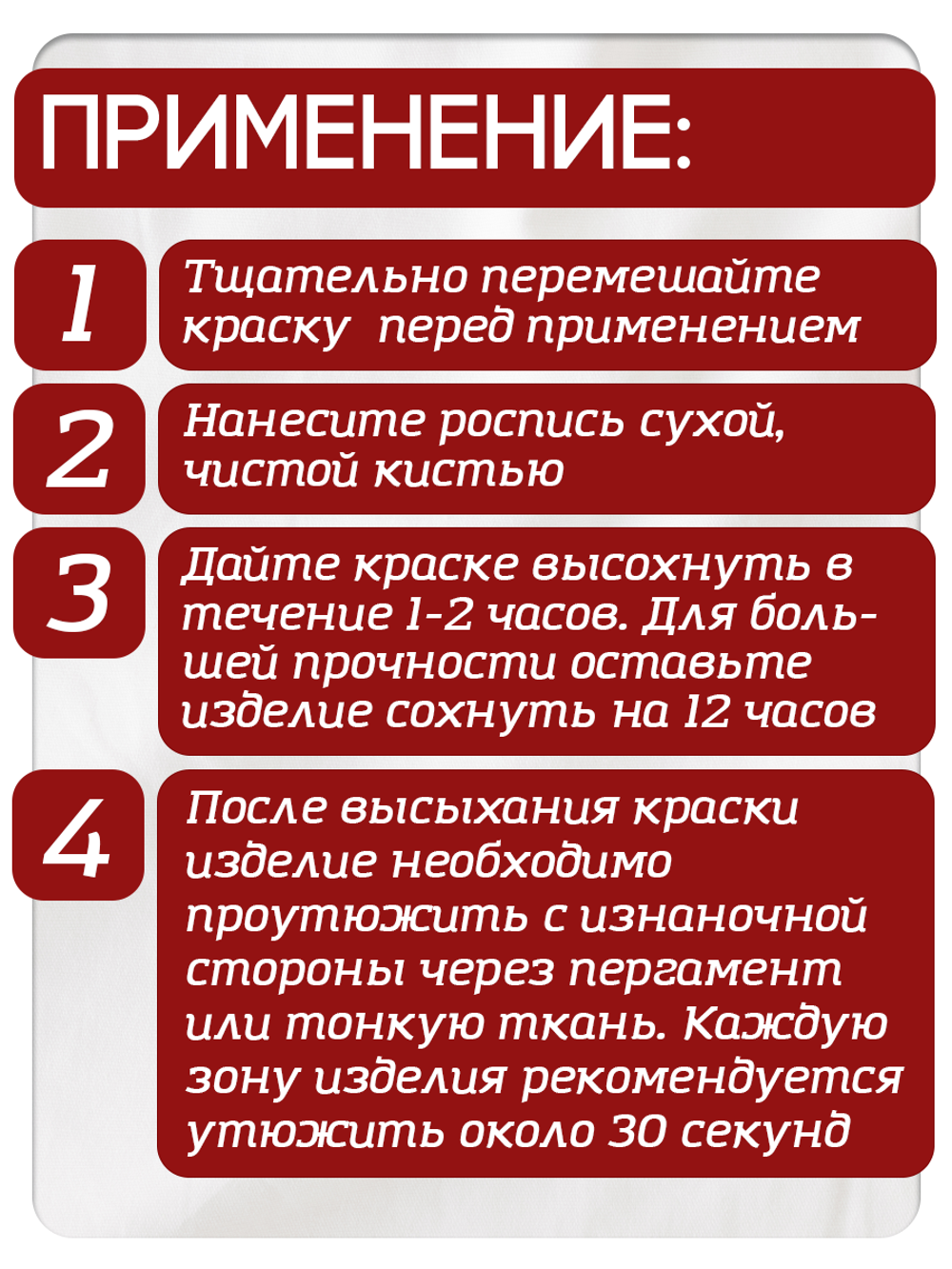 ПРИМЕНЕНИЕ:

1

Тщательно перемешайте краску перед применением

2

Нанесите роспись сухой, чистой кистью

3

Дайте краске высохнуть в течение 1-2 часов. Для большей прочности оставьте изделие сохнуть на 12 часов

4

После высыхания краски изделие необходимо проутюжить с изнаночной стороны через пергамент или тонкую ткань. Каждую зону изделия рекомендуется утюжить около 30 секунд